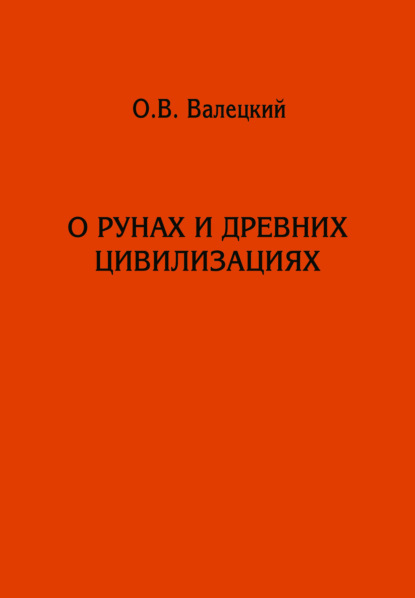 О.В. Валецкий

О РУНАХ И ДРЕВНИХ ЦИВИЛИЗАЦИЯХ